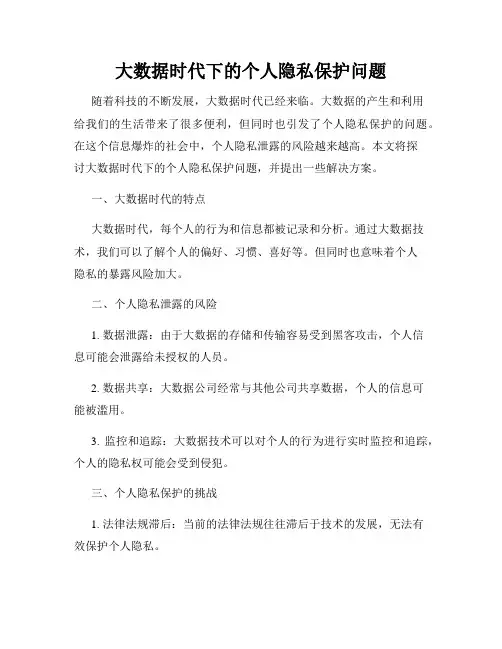 大数据时代下的个人隐私保护问题

随着科技的不断发展，大数据时代已经来临。大数据的产生和利用给我们的生活带来了很多便利，但同时也引发了个人隐私保护的问题。在这个信息爆炸的社会中，个人隐私泄露的风险越来越高。本文将探讨大数据时代下的个人隐私保护问题，并提出一些解决方案。

一、大数据时代的特点

大数据时代，每个人的行为和信息都被记录和分析。通过大数据技术，我们可以了解个人的偏好、习惯、喜好等。但同时也意味着个人隐私的暴露风险加大。

二、个人隐私泄露的风险

1. 数据泄露：由于大数据的存储和传输容易受到黑客攻击，个人信息可能会泄露给未授权的人员。

2. 数据共享：大数据公司经常与其他公司共享数据，个人的信息可能被滥用。

3. 监控和追踪：大数据技术可以对个人的行为进行实时监控和追踪，个人的隐私权可能会受到侵犯。

三、个人隐私保护的挑战

1. 法律法规滞后：当前的法律法规往往滞后于技术的发展，无法有效保护个人隐私。